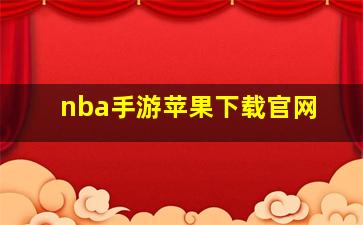 nba手游苹果下载官网